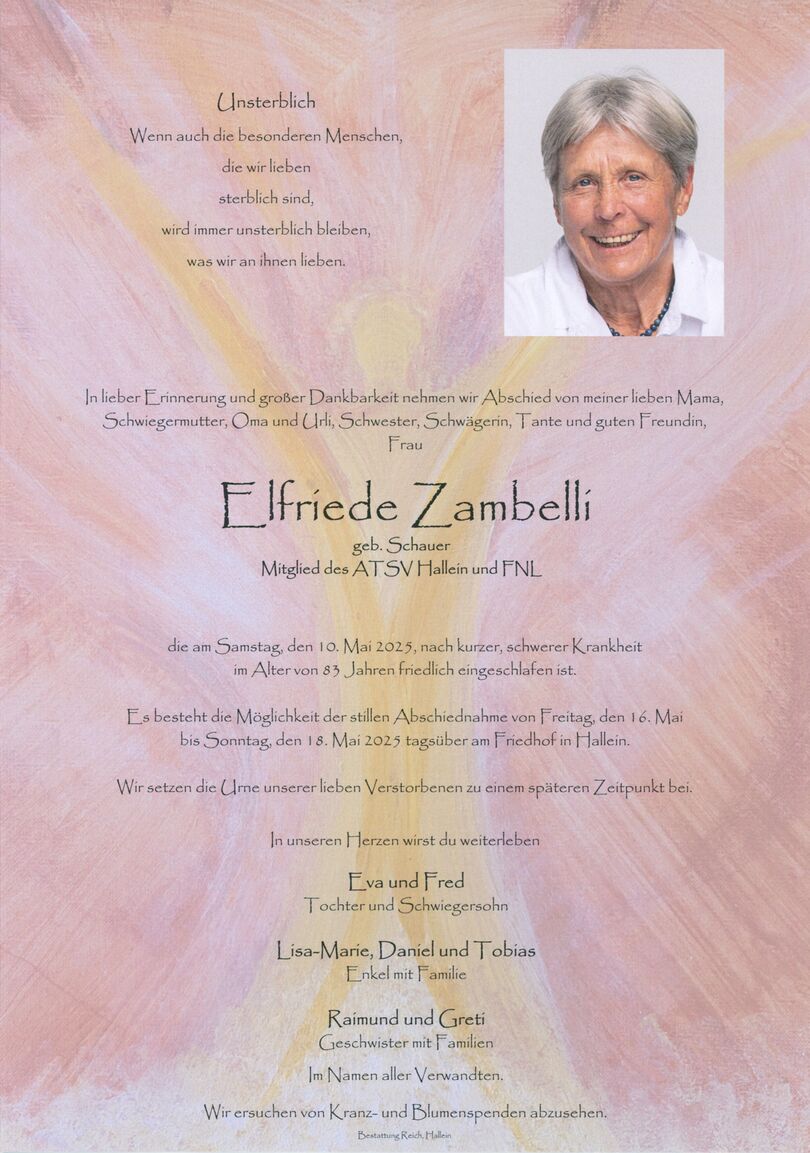 Unsterblich
Wenn auch die besonderen Menschen, die wir lieben sterblich sind, wird immer unsterblich bleiben, was wir an ihnen lieben.

In lieber Erinnerung und großer Dankbarkeit nehmen wir Abschied von meiner lieben Mama, Schwiegermutter, Oma und Urli, Schwester, Schwägerin, Tante und guten Freundin, Frau

Elfriede Zambelli
geb. Schauer
Mitglied des ATSV Hallein und FNL

die am Samstag, den 10. Mai 2025, nach kurzer, schwerer Krankheit im Alter von 83 Jahren friedlich eingeschlafen ist.

Es besteht die Möglichkeit der stillen Abschiednahme von Freitag, den 16. Mai bis Sonntag, den 18. Mai 2025 tagsüber am Friedhof in Hallein.

Wir setzen die Urne unserer lieben Verstorbenen zu einem späteren Zeitpunkt bei.

In unseren Herzen wirst du weiterleben

Eva und Fred
Tochter und Schwiegersohn

Lisa-Marie, Daniel und Tobias
Enkel mit Familie

Raimund und Greti
Geschwister mit Familien

Im Namen aller Verwandten.

Wir ersuchen von Kranz- und Blumenspenden abzusehen.

Bestattung Reich, Hallein